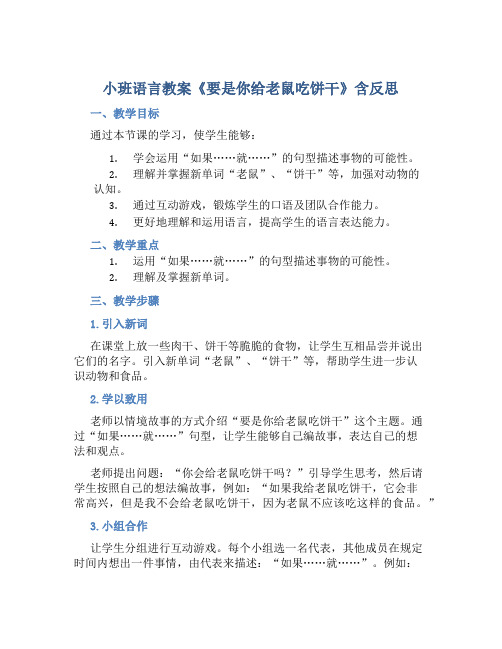 小班语言教案《要是你给老鼠吃饼干》含反思

一、教学目标

通过本节课的学习，使学生能够：

1. 学会运用“如果……就……”的句型描述事物的可能性。
2. 理解并掌握新单词“老鼠”、“饼干”等，加强对动物的认知。
3. 通过互动游戏，锻炼学生的口语及团队合作能力。
4. 更好地理解和运用语言，提高学生的语言表达能力。

二、教学重点

1. 运用“如果……就……”的句型描述事物的可能性。
2. 理解及掌握新单词。

三、教学步骤

1. 引入新词

在课堂上放一些肉干、饼干等脆脆的食物，让学生互相品尝并说出它们的名字。引入新单词“老鼠”、“饼干”等，帮助学生进一步认识动物和食品。

2. 学以致用

老师以情境故事的方式介绍“要是你给老鼠吃饼干”这个主题。通过“如果……就……”句型，让学生能够自己编故事，表达自己的想法和观点。

老师提出问题：“你会给老鼠吃饼干吗？”引导学生思考，然后请学生按照自己的想法编故事，例如：“如果我给老鼠吃饼干，它会非常高兴，但是我不会给老鼠吃饼干，因为老鼠不应该吃这样的食品。”

3. 小组合作

让学生分组进行互动游戏。每个小组选一名代表，其他成员在规定时间内想出一件事情，由代表来描述：“如果……就……”。例如：